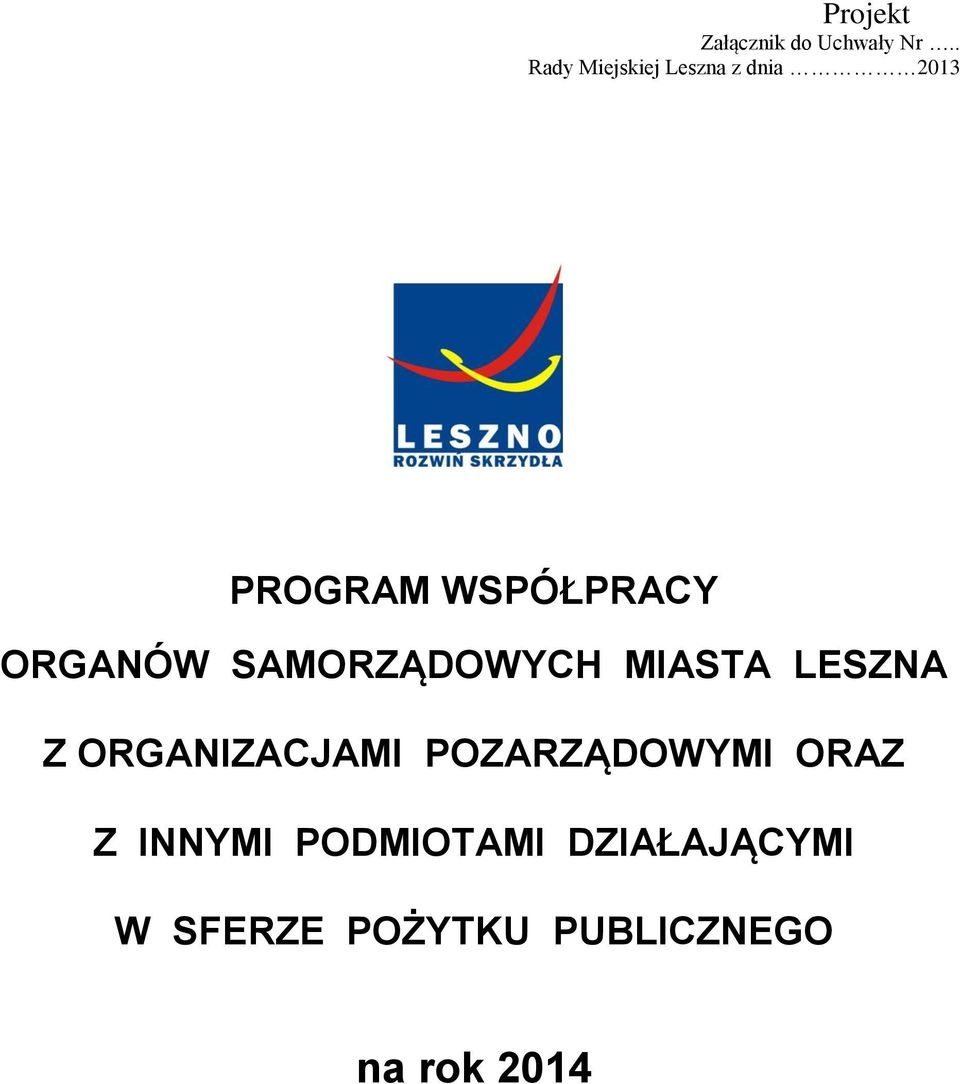 Projekt
Załącznik do Uchwały Nr …..
Rady Miejskiej Leszna z dnia ……………2013

LESZNO
ROZWIŃ SKRZYDŁA

PROGRAM WSPÓŁPRACY

ORGANÓW SAMORZĄDOWYCH MIASTA LESZNA

Z ORGANIZACJAMI POZARZĄDOWYMI ORAZ

Z INNYMI PODMIOTAMI DZIAŁAJĄCYMI

W SFERZE POŻYTKU PUBLICZNEGO

na rok 2014